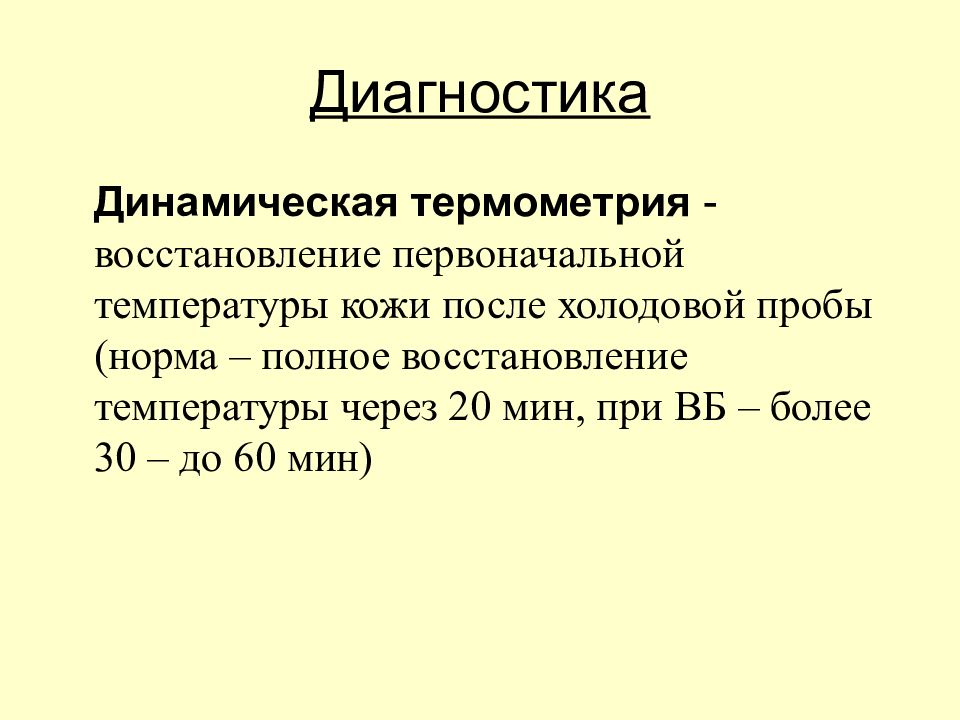 Диагностика

Динамическая термометрия - восстановление первоначальной температуры кожи после холодовой пробы (норма – полное восстановление температуры через 20 мин, при ВБ – более 30 – до 60 мин)